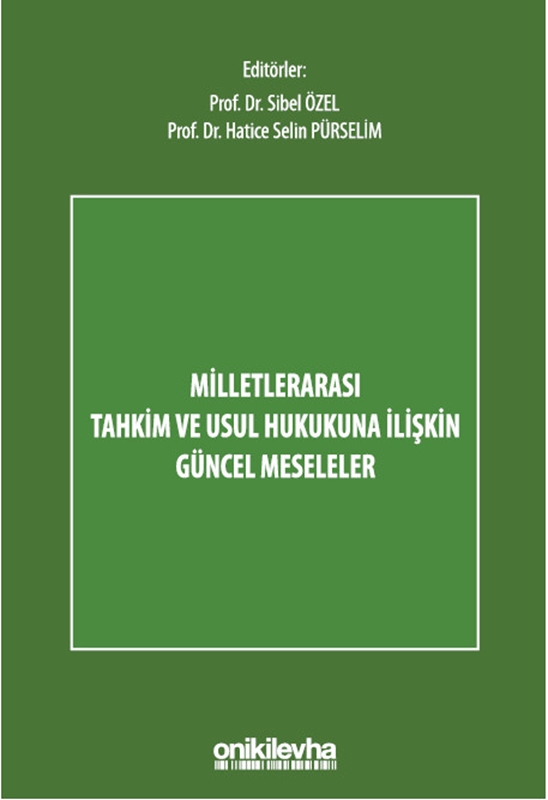 Editörler:
Prof. Dr. Sibel ÖZEL
Prof. Dr. Hatice Selin PÜRSELİM

MİLLETLERARASI
TAHKİM VE USUL HUKUKUNA İLİŞKİN
GÜNCEL MESELELER

onikilevha